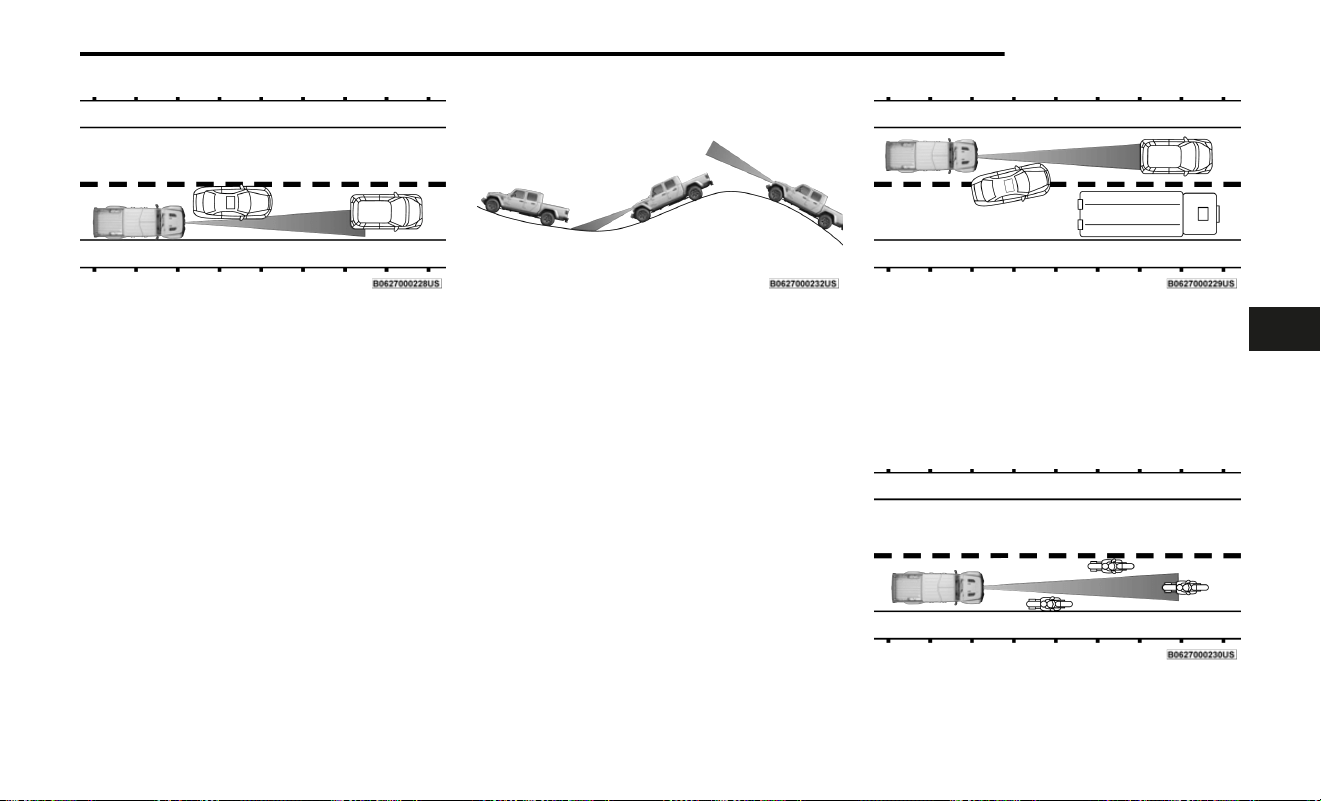 B0627000228US

B0627000232US

B0627000229US

B0627000230US